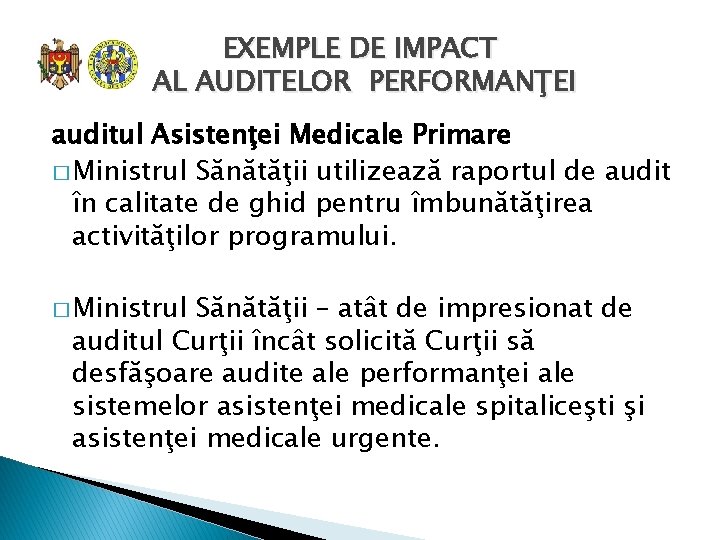 EXEMPLE DE IMPACT
AL AUDITELOR PERFORMANŢEI

auditul Asistenţei Medicale Primare

□ Ministrul Sănătăţii utilizează raportul de audit în calitate de ghid pentru îmbunătăţirea activităţilor programului.

□ Ministrul Sănătăţii – atât de impresionat de auditul Curţii încât solicită Curţii să desfăşoare audite ale performanţei ale sistemelor asistenţei medicale spitaliceşti şi asistenţei medicale urgente.